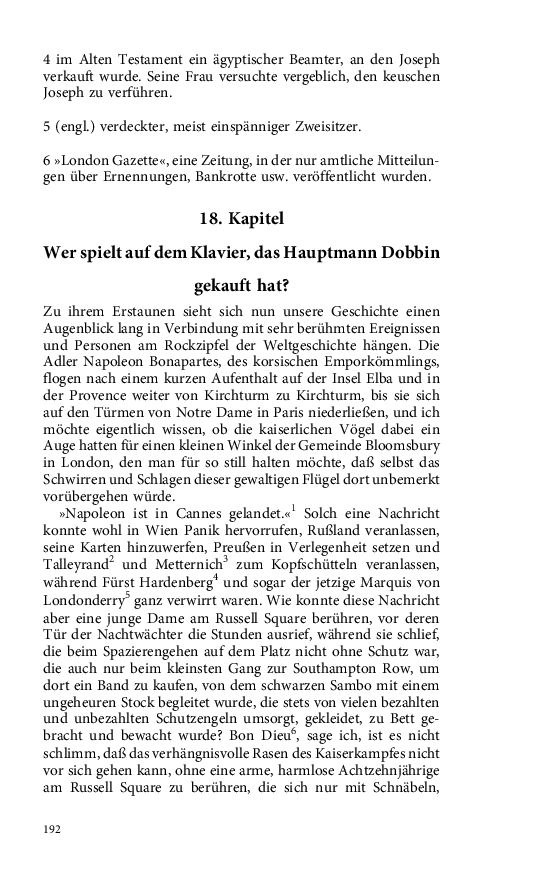 4 im Alten Testament ein ägyptischer Beamter, an den Joseph verkauft wurde. Seine Frau versuchte vergeblich, den keuschen Joseph zu verführen.

5 (engl.) verdeckter, meist einspänniger Zweisitzer.

6 »London Gazette«, eine Zeitung, in der nur amtliche Mitteilungen über Ernennungen, Bankrotte usw. veröffentlicht wurden.

18. Kapitel

Wer spielt auf dem Klavier, das Hauptmann Dobbin gekauft hat?

Zu ihrem Erstaunen sieht sich nun unsere Geschichte einen Augenblick lang in Verbindung mit sehr berühmten Ereignissen und Personen am Rockzipfel der Weltgeschichte hängen. Die Adler Napoleon Bonapartes, des korsischen Emporkömmlings, flogen nach einem kurzen Aufenthalt auf der Insel Elba und in der Provence weiter von Kirchturm zu Kirchturm, bis sie sich auf den Türmen von Notre Dame in Paris niederließen, und ich möchte eigentlich wissen, ob die kaiserlichen Vögel dabei ein Auge hatten für einen kleinen Winkel der Gemeinde Bloomsbury in London, den man für so still halten möchte, daß selbst das Schwirren und Schlagen dieser gewaltigen Flügel dort unbemerkt vorübergehen würde.

»Napoleon ist in Cannes gelandet.«$^1$ Solch eine Nachricht konnte wohl in Wien Panik hervorrufen, Rußland veranlassen, seine Karten hinzuwerfen, Preußen in Verlegenheit setzen und Talleyrand$^2$ und Metternich$^3$ zum Kopfschütteln veranlassen, während Fürst Hardenberg$^4$ und sogar der jetzige Marquis von Londonderry$^5$ ganz verwirrt waren. Wie konnte diese Nachricht aber eine junge Dame am Russell Square berühren, vor deren Tür der Nachtwächter die Stunden ausrief, während sie schlief, die beim Spazierengehen auf dem Platz nicht ohne Schutz war, die auch nur beim kleinsten Gang zur Southampton Row, um dort ein Band zu kaufen, von dem schwarzen Sambo mit einem ungeheuren Stock begleitet wurde, die stets von vielen bezahlten und unbezahlten Schutzengeln umsorgt, gekleidet, zu Bett gebracht und bewacht wurde? Bon Dieu$^6$, sage ich, ist es nicht schlimm, daß das verhängnisvolle Rasen des Kaiserkampfes nicht vor sich gehen kann, ohne eine arme, harmlose Achtzehnjährige am Russell Square zu berühren, die sich nur mit Schnäbeln,

192